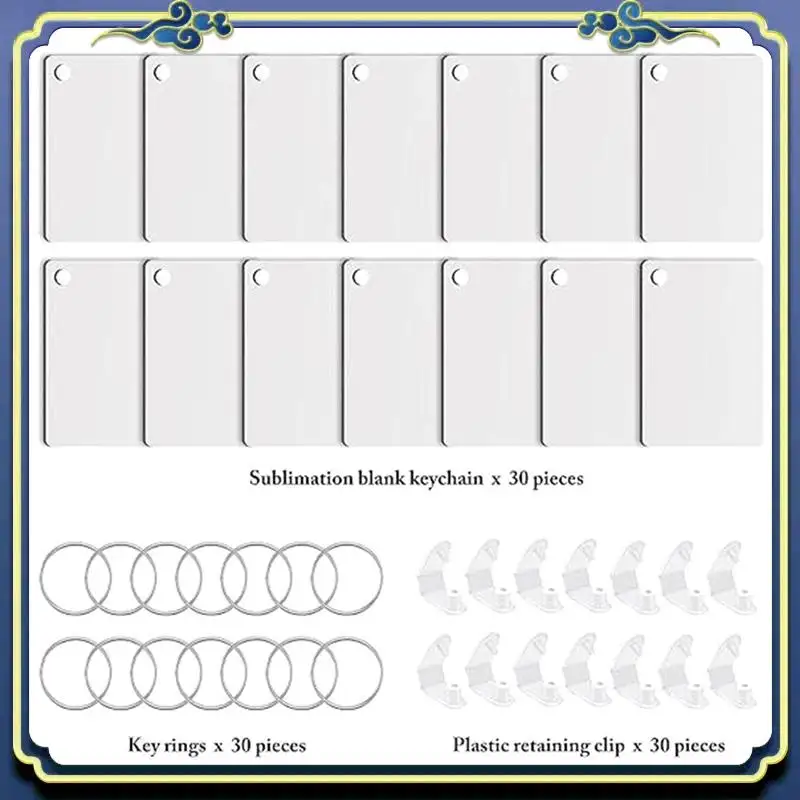 Sublimation blank keychain x 30 pieces

Key rings x 30 pieces

Plastic retaining clip x 30 pieces